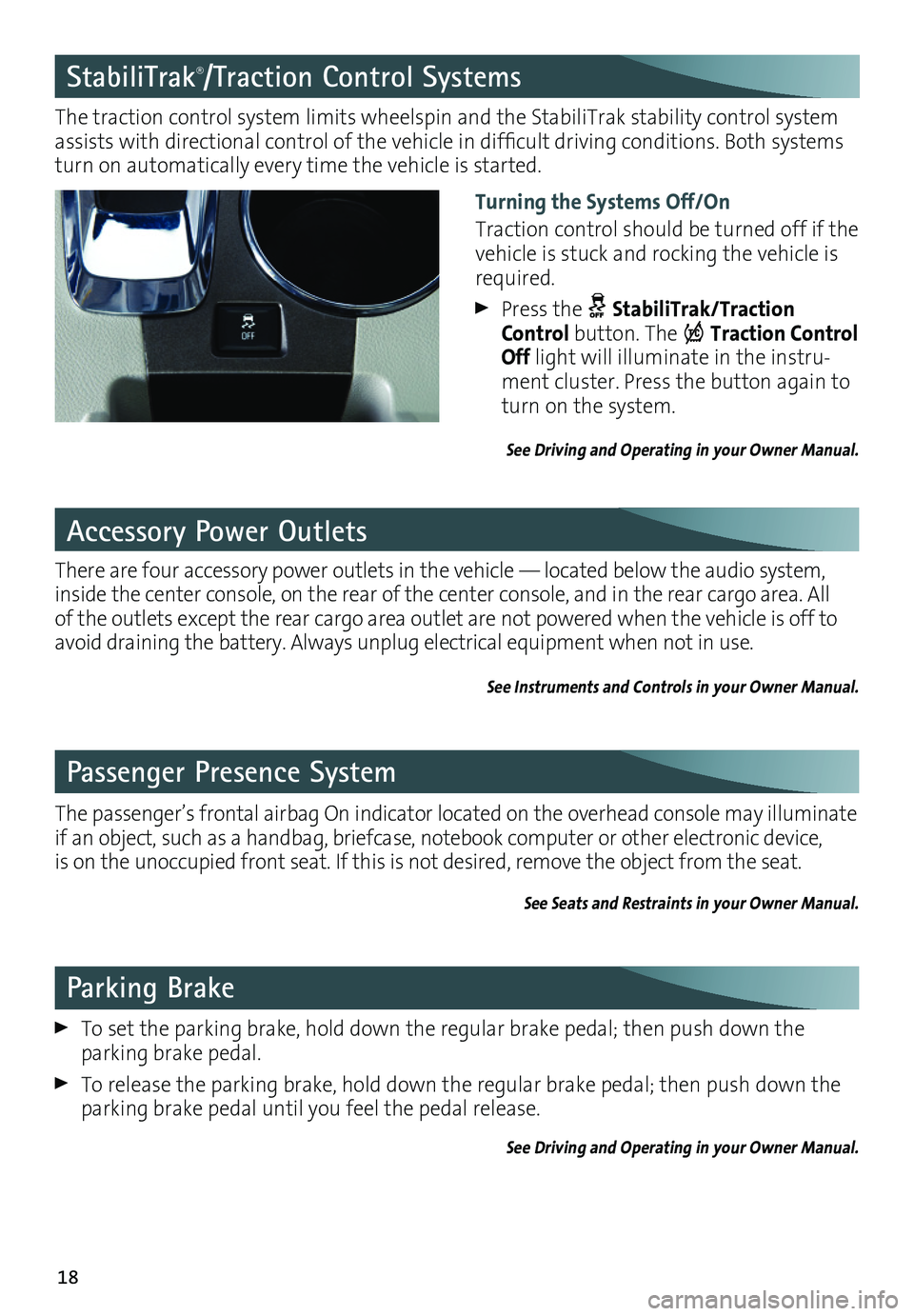 StabiliTrak®/Traction Control Systems

The traction control system limits wheelspin and the StabiliTrak stability control system assists with directional control of the vehicle in difficult driving conditions. Both systems turn on automatically every time the vehicle is started.

OFF

Turning the Systems Off/On

Traction control should be turned off if the vehicle is stuck and rocking the vehicle is required.

Press the StabiliTrak/Traction Control button. The Traction Control Off light will illuminate in the instrument cluster. Press the button again to turn on the system.

See Driving and Operating in your Owner Manual.

Accessory Power Outlets

There are four accessory power outlets in the vehicle — located below the audio system, inside the center console, on the rear of the center console, and in the rear cargo area. All of the outlets except the rear cargo area outlet are not powered when the vehicle is off to avoid draining the battery. Always unplug electrical equipment when not in use.

See Instruments and Controls in your Owner Manual.

Passenger Presence System

The passenger's frontal airbag On indicator located on the overhead console may illuminate if an object, such as a handbag, briefcase, notebook computer or other electronic device, is on the unoccupied front seat. If this is not desired, remove the object from the seat.

See Seats and Restraints in your Owner Manual.

Parking Brake

To set the parking brake, hold down the regular brake pedal; then push down the parking brake pedal.

To release the parking brake, hold down the regular brake pedal; then push down the parking brake pedal until you feel the pedal release.

See Driving and Operating in your Owner Manual.

18

carmanualsonline.info